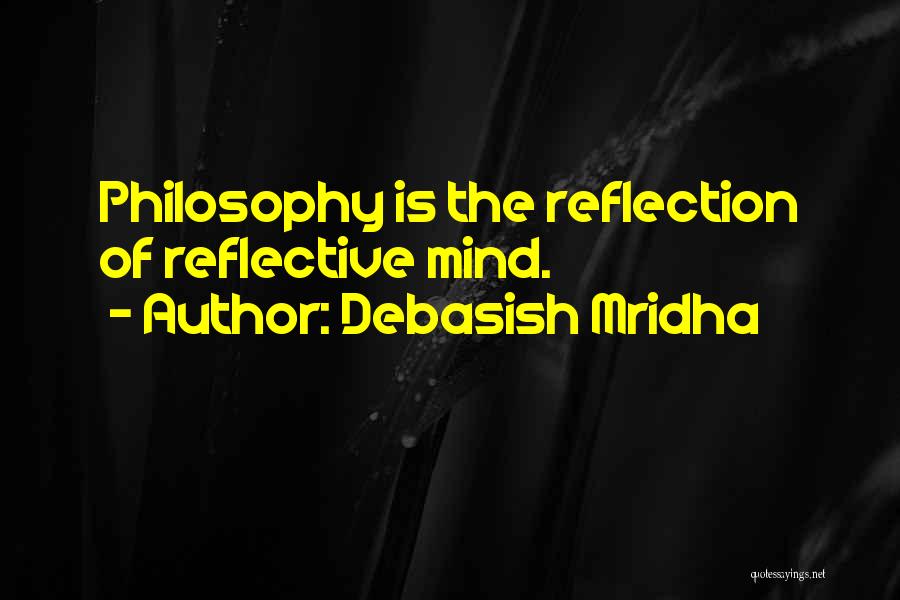 Philosophy is the reflection of reflective mind.

- Author: Debasish Mridha

quotessayings.net